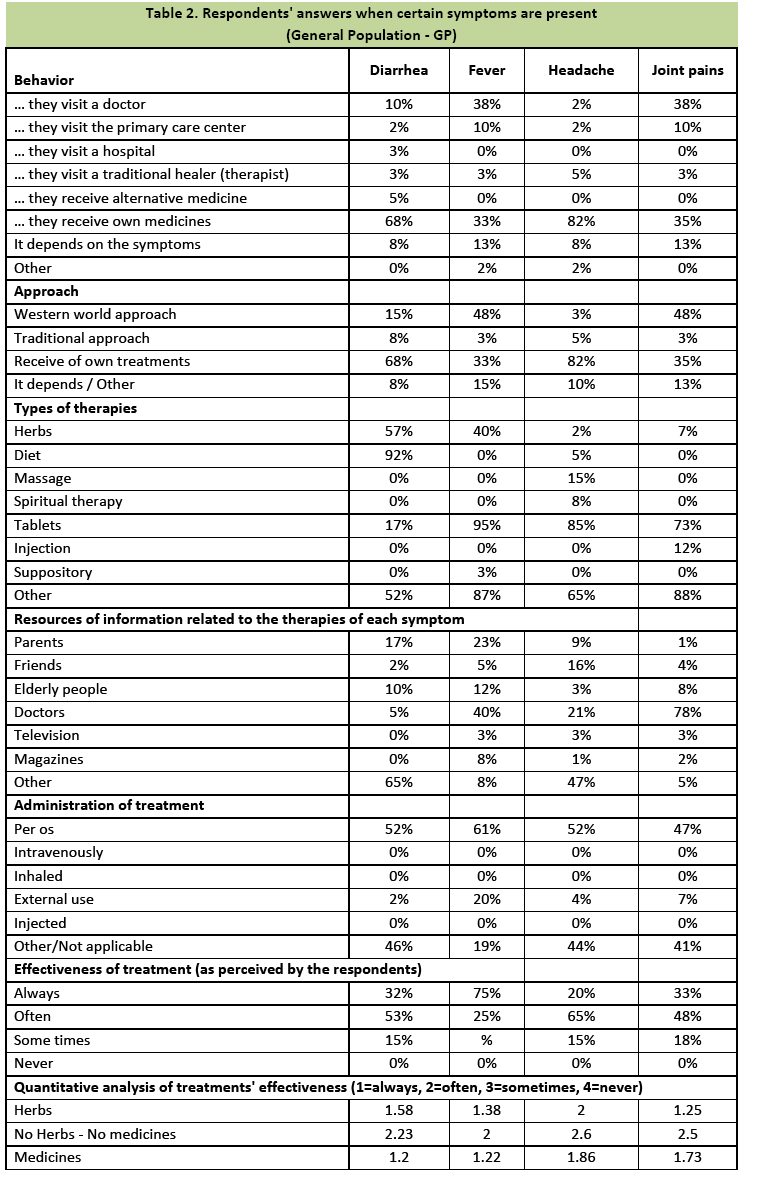 Table 2. Respondents' answers when certain symptoms are present
(General Population - GP)

| Behavior | Diarrhea | Fever | Headache | Joint pains |
|---|---|---|---|---|
| … they visit a doctor | 10% | 38% | 2% | 38% |
| … they visit the primary care center | 2% | 10% | 2% | 10% |
| … they visit a hospital | 3% | 0% | 0% | 0% |
| … they visit a traditional healer (therapist) | 3% | 3% | 5% | 3% |
| … they receive alternative medicine | 5% | 0% | 0% | 0% |
| … they receive own medicines | 68% | 33% | 82% | 35% |
| It depends on the symptoms | 8% | 13% | 8% | 13% |
| Other | 0% | 2% | 2% | 0% |
| **Approach** | | | | |
| Western world approach | 15% | 48% | 3% | 48% |
| Traditional approach | 8% | 3% | 5% | 3% |
| Receive of own treatments | 68% | 33% | 82% | 35% |
| It depends / Other | 8% | 15% | 10% | 13% |
| **Types of therapies** | | | | |
| Herbs | 57% | 40% | 2% | 7% |
| Diet | 92% | 0% | 5% | 0% |
| Massage | 0% | 0% | 15% | 0% |
| Spiritual therapy | 0% | 0% | 8% | 0% |
| Tablets | 17% | 95% | 85% | 73% |
| Injection | 0% | 0% | 0% | 12% |
| Suppository | 0% | 3% | 0% | 0% |
| Other | 52% | 87% | 65% | 88% |
| **Resources of information related to the therapies of each symptom** | | | | |
| Parents | 17% | 23% | 9% | 1% |
| Friends | 2% | 5% | 16% | 4% |
| Elderly people | 10% | 12% | 3% | 8% |
| Doctors | 5% | 40% | 21% | 78% |
| Television | 0% | 3% | 3% | 3% |
| Magazines | 0% | 8% | 1% | 2% |
| Other | 65% | 8% | 47% | 5% |
| **Administration of treatment** | | | | |
| Per os | 52% | 61% | 52% | 47% |
| Intravenously | 0% | 0% | 0% | 0% |
| Inhaled | 0% | 0% | 0% | 0% |
| External use | 2% | 20% | 4% | 7% |
| Injected | 0% | 0% | 0% | 0% |
| Other/Not applicable | 46% | 19% | 44% | 41% |
| **Effectiveness of treatment (as perceived by the respondents)** | | | | |
| Always | 32% | 75% | 20% | 33% |
| Often | 53% | 25% | 65% | 48% |
| Some times | 15% | % | 15% | 18% |
| Never | 0% | 0% | 0% | 0% |
| **Quantitative analysis of treatments' effectiveness (1=always, 2=often, 3=sometimes, 4=never)** | | | | |
| Herbs | 1.58 | 1.38 | 2 | 1.25 |
| No Herbs - No medicines | 2.23 | 2 | 2.6 | 2.5 |
| Medicines | 1.2 | 1.22 | 1.86 | 1.73 |